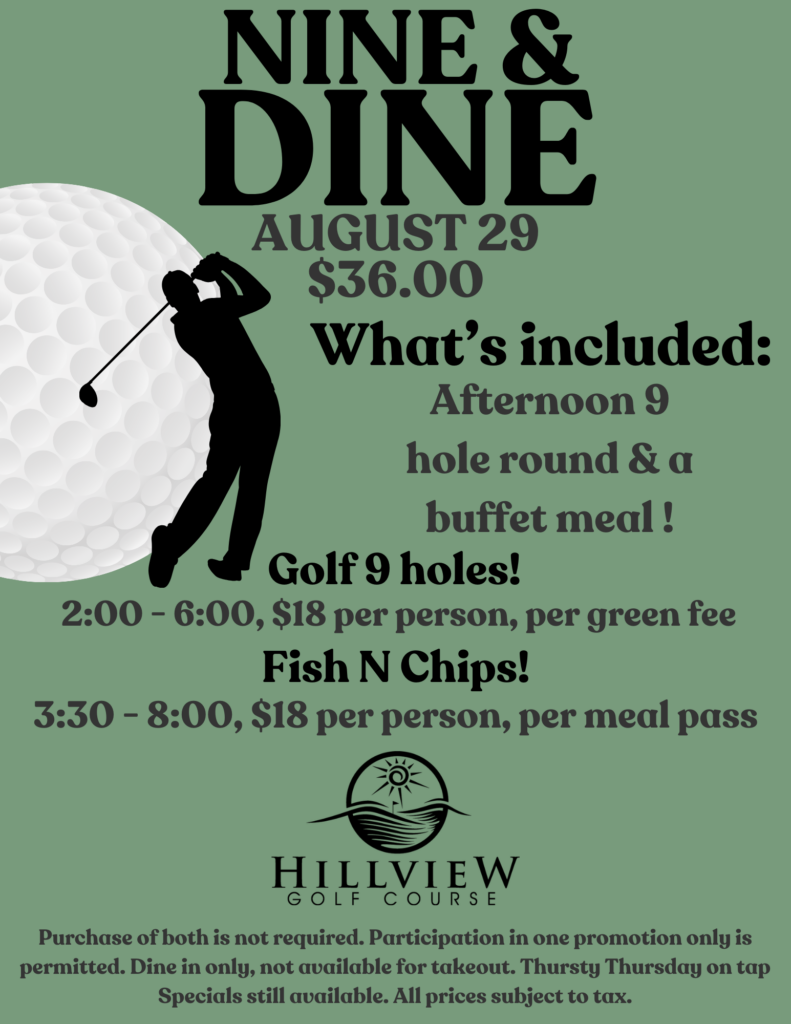 NINE &
DINE
AUGUST 29
$36.00

What's included:
Afternoon 9 hole round & a buffet meal !

Golf 9 holes!
2:00 - 6:00, $18 per person, per green fee

Fish N Chips!
3:30 - 8:00, $18 per person, per meal pass

HILLVIEW
GOLF COURSE

Purchase of both is not required. Participation in one promotion only is permitted. Dine in only, not available for takeout. Thursty Thursday on tap Specials still available. All prices subject to tax.